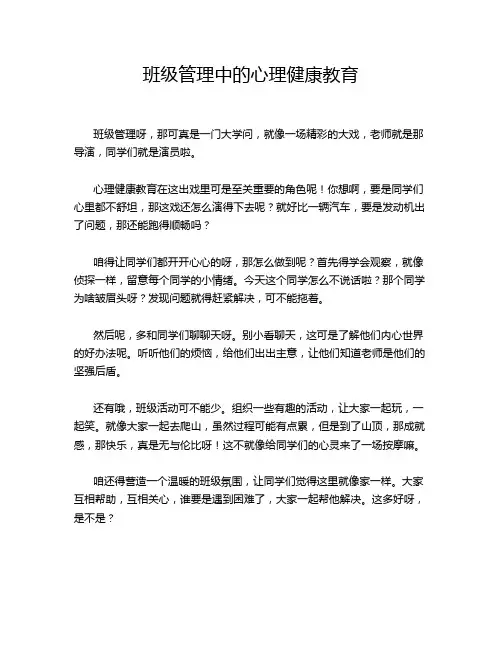 班级管理中的心理健康教育

班级管理呀，那可真是一门大学问，就像一场精彩的大戏，老师就是那导演，同学们就是演员啦。

心理健康教育在这出戏里可是至关重要的角色呢！你想啊，要是同学们心里都不舒坦，那这戏还怎么演得下去呢？就好比一辆汽车，要是发动机出了问题，那还能跑得顺畅吗？

咱得让同学们都开开心心的呀，那怎么做到呢？首先得学会观察，就像侦探一样，留意每个同学的小情绪。今天这个同学怎么不说话啦？那个同学为啥皱眉头呀？发现问题就得赶紧解决，可不能拖着。

然后呢，多和同学们聊聊天呀。别小看聊天，这可是了解他们内心世界的好办法呢。听听他们的烦恼，给他们出出主意，让他们知道老师是他们的坚强后盾。

还有哦，班级活动可不能少。组织一些有趣的活动，让大家一起玩，一起笑。就像大家一起去爬山，虽然过程可能有点累，但是到了山顶，那成就感，那快乐，真是无与伦比呀！这不就像给同学们的心灵来了一场按摩嘛。

咱还得营造一个温暖的班级氛围，让同学们觉得这里就像家一样。大家互相帮助，互相关心，谁要是遇到困难了，大家一起帮他解决。这多好呀，是不是？